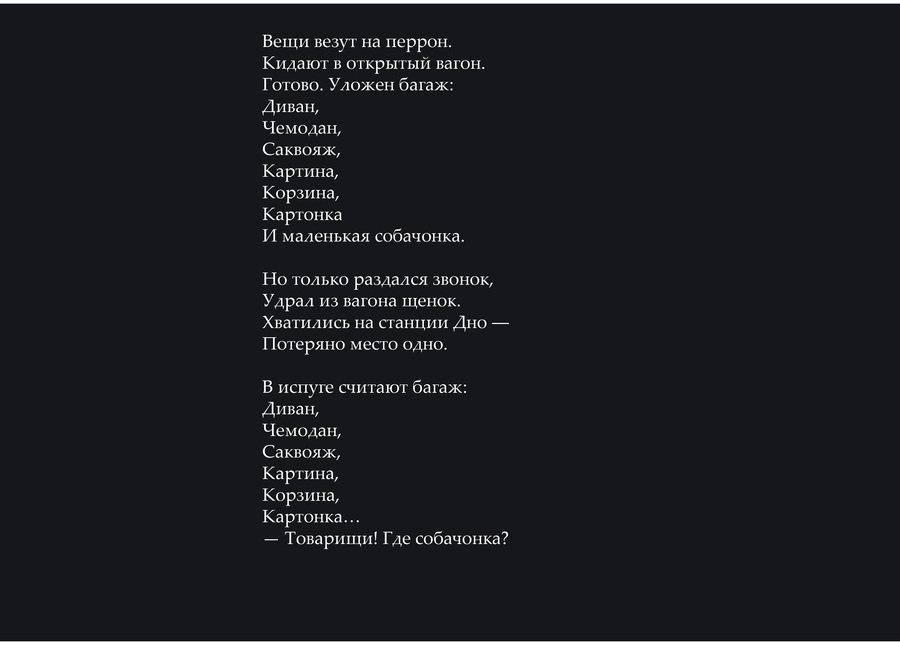 Вещи везут на перрон.
Кидают в открытый вагон.
Готово. Уложен багаж:
Диван,
Чемодан,
Саквояж,
Картина,
Корзина,
Картонка
И маленькая собачонка.

Но только раздался звонок,
Удрал из вагона щенок.
Хватились на станции Дно —
Потеряно место одно.

В испуге считают багаж:
Диван,
Чемодан,
Саквояж,
Картина,
Корзина,
Картонка…
— Товарищи! Где собачонка?